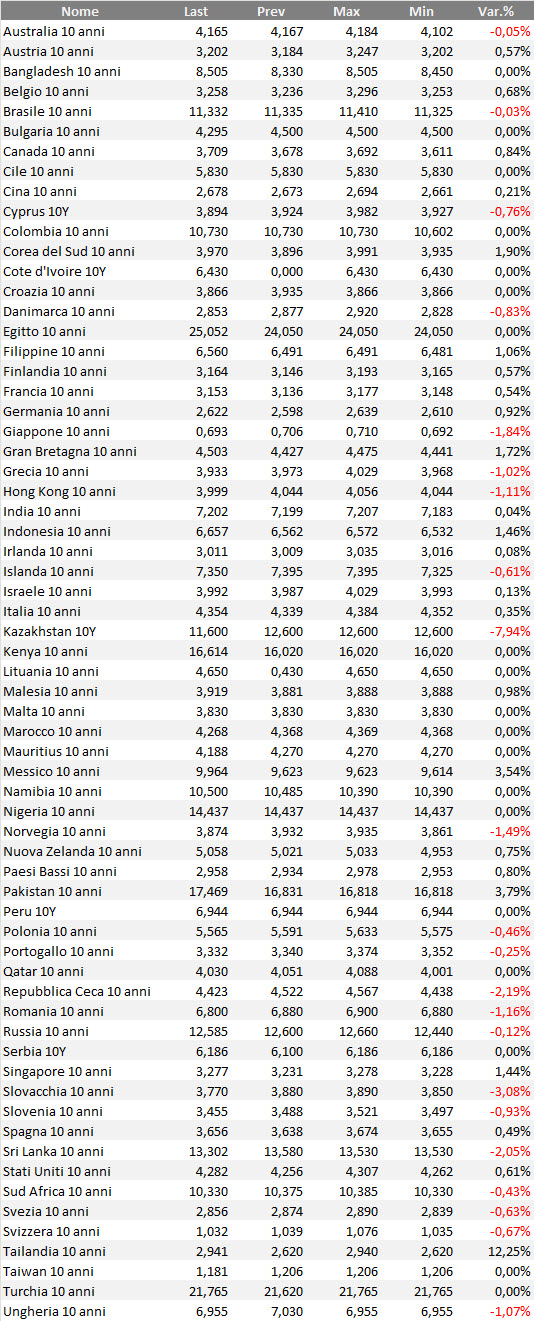 | Nome | Last | Prev | Max | Min | Var.% |
|---|---|---|---|---|---|
| Australia 10 anni | 4,165 | 4,167 | 4,184 | 4,102 | -0,05% |
| Austria 10 anni | 3,202 | 3,184 | 3,247 | 3,202 | 0,57% |
| Bangladesh 10 anni | 8,505 | 8,330 | 8,505 | 8,450 | 0,00% |
| Belgio 10 anni | 3,258 | 3,236 | 3,296 | 3,253 | 0,68% |
| Brasile 10 anni | 11,332 | 11,335 | 11,410 | 11,325 | -0,03% |
| Bulgaria 10 anni | 4,295 | 4,500 | 4,500 | 4,500 | 0,00% |
| Canada 10 anni | 3,709 | 3,678 | 3,692 | 3,611 | 0,84% |
| Cile 10 anni | 5,830 | 5,830 | 5,830 | 5,830 | 0,00% |
| Cina 10 anni | 2,678 | 2,673 | 2,694 | 2,661 | 0,21% |
| Cyprus 10Y | 3,894 | 3,924 | 3,982 | 3,927 | -0,76% |
| Colombia 10 anni | 10,730 | 10,730 | 10,730 | 10,602 | 0,00% |
| Corea del Sud 10 anni | 3,970 | 3,896 | 3,991 | 3,935 | 1,90% |
| Cote d'Ivoire 10Y | 6,430 | 0,000 | 6,430 | 6,430 | 0,00% |
| Croazia 10 anni | 3,866 | 3,935 | 3,866 | 3,866 | 0,00% |
| Danimarca 10 anni | 2,853 | 2,877 | 2,920 | 2,828 | -0,83% |
| Egitto 10 anni | 25,052 | 24,050 | 24,050 | 24,050 | 0,00% |
| Filippine 10 anni | 6,560 | 6,491 | 6,491 | 6,481 | 1,06% |
| Finlandia 10 anni | 3,164 | 3,146 | 3,193 | 3,165 | 0,57% |
| Francia 10 anni | 3,153 | 3,136 | 3,177 | 3,148 | 0,54% |
| Germania 10 anni | 2,622 | 2,598 | 2,639 | 2,610 | 0,92% |
| Giappone 10 anni | 0,693 | 0,706 | 0,710 | 0,692 | -1,84% |
| Gran Bretagna 10 anni | 4,503 | 4,427 | 4,475 | 4,441 | 1,72% |
| Grecia 10 anni | 3,933 | 3,973 | 4,029 | 3,968 | -1,02% |
| Hong Kong 10 anni | 3,999 | 4,044 | 4,056 | 4,044 | -1,11% |
| India 10 anni | 7,202 | 7,199 | 7,207 | 7,183 | 0,04% |
| Indonesia 10 anni | 6,657 | 6,562 | 6,572 | 6,532 | 1,46% |
| Irlanda 10 anni | 3,011 | 3,009 | 3,035 | 3,016 | 0,08% |
| Islanda 10 anni | 7,350 | 7,395 | 7,395 | 7,325 | -0,61% |
| Israele 10 anni | 3,992 | 3,987 | 4,029 | 3,993 | 0,13% |
| Italia 10 anni | 4,354 | 4,339 | 4,384 | 4,352 | 0,35% |
| Kazakhstan 10Y | 11,600 | 12,600 | 12,600 | 12,600 | -7,94% |
| Kenya 10 anni | 16,614 | 16,020 | 16,020 | 16,020 | 0,00% |
| Lituania 10 anni | 4,650 | 0,430 | 4,650 | 4,650 | 0,00% |
| Malesia 10 anni | 3,919 | 3,881 | 3,888 | 3,888 | 0,98% |
| Malta 10 anni | 3,830 | 3,830 | 3,830 | 3,830 | 0,00% |
| Marocco 10 anni | 4,268 | 4,368 | 4,369 | 4,368 | 0,00% |
| Mauritius 10 anni | 4,188 | 4,270 | 4,270 | 4,270 | 0,00% |
| Messico 10 anni | 9,964 | 9,623 | 9,623 | 9,614 | 3,54% |
| Namibia 10 anni | 10,500 | 10,485 | 10,390 | 10,390 | 0,00% |
| Nigeria 10 anni | 14,437 | 14,437 | 14,437 | 14,437 | 0,00% |
| Norvegia 10 anni | 3,874 | 3,932 | 3,935 | 3,861 | -1,49% |
| Nuova Zelanda 10 anni | 5,058 | 5,021 | 5,033 | 4,953 | 0,75% |
| Paesi Bassi 10 anni | 2,958 | 2,934 | 2,978 | 2,953 | 0,80% |
| Pakistan 10 anni | 17,469 | 16,831 | 16,818 | 16,818 | 3,79% |
| Peru 10Y | 6,944 | 6,944 | 6,944 | 6,944 | 0,00% |
| Polonia 10 anni | 5,565 | 5,591 | 5,633 | 5,575 | -0,46% |
| Portogallo 10 anni | 3,332 | 3,340 | 3,374 | 3,352 | -0,25% |
| Qatar 10 anni | 4,030 | 4,051 | 4,088 | 4,001 | 0,00% |
| Repubblica Ceca 10 anni | 4,423 | 4,522 | 4,567 | 4,438 | -2,19% |
| Romania 10 anni | 6,800 | 6,880 | 6,900 | 6,880 | -1,16% |
| Russia 10 anni | 12,585 | 12,600 | 12,660 | 12,440 | -0,12% |
| Serbia 10Y | 6,186 | 6,100 | 6,186 | 6,186 | 0,00% |
| Singapore 10 anni | 3,277 | 3,231 | 3,278 | 3,228 | 1,44% |
| Slovacchia 10 anni | 3,770 | 3,880 | 3,890 | 3,850 | -3,08% |
| Slovenia 10 anni | 3,455 | 3,488 | 3,521 | 3,497 | -0,93% |
| Spagna 10 anni | 3,656 | 3,638 | 3,674 | 3,655 | 0,49% |
| Sri Lanka 10 anni | 13,302 | 13,580 | 13,530 | 13,530 | -2,05% |
| Stati Uniti 10 anni | 4,282 | 4,256 | 4,307 | 4,262 | 0,61% |
| Sud Africa 10 anni | 10,330 | 10,375 | 10,385 | 10,330 | -0,43% |
| Svezia 10 anni | 2,856 | 2,874 | 2,890 | 2,839 | -0,63% |
| Svizzera 10 anni | 1,032 | 1,039 | 1,076 | 1,035 | -0,67% |
| Tailandia 10 anni | 2,941 | 2,620 | 2,940 | 2,620 | 12,25% |
| Taiwan 10 anni | 1,181 | 1,206 | 1,206 | 1,206 | 0,00% |
| Turchia 10 anni | 21,765 | 21,620 | 21,765 | 21,765 | 0,00% |
| Ungheria 10 anni | 6,955 | 7,030 | 6,955 | 6,955 | -1,07% |